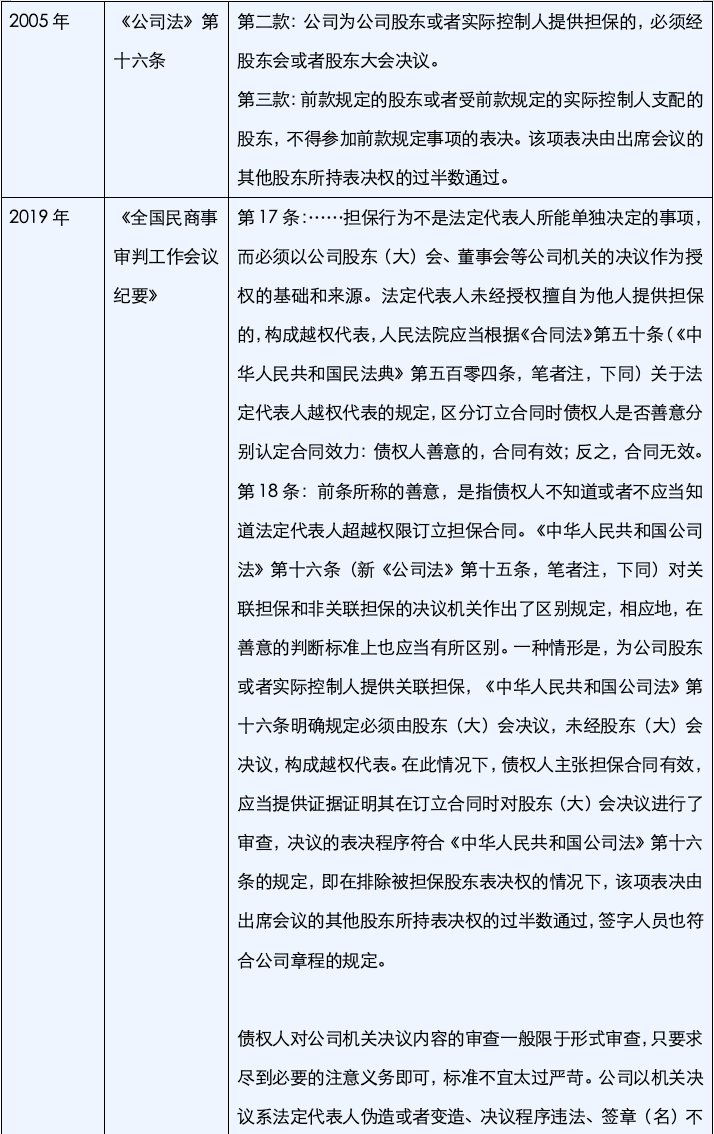 | 2005 年 | 《公司法》第十六条 | 第二款：公司为公司股东或者实际控制人提供担保的，必须经股东会或者股东大会决议。<br>第三款：前款规定的股东或者受前款规定的实际控制人支配的股东，不得参加前款规定事项的表决。该项表决由出席会议的其他股东所持表决权的过半数通过。 |
|---|---|---|
| 2019 年 | 《全国民商事审判工作会议纪要》 | 第 17 条：……担保行为不是法定代表人所能单独决定的事项，而必须以公司股东（大）会、董事会等公司机关的决议作为授权的基础和来源。法定代表人未经授权擅自为他人提供担保的，构成越权代表，人民法院应当根据《合同法》第五十条（《中华人民共和国民法典》第五百零四条，笔者注，下同）关于法定代表人越权代表的规定，区分订立合同时债权人是否善意分别认定合同效力：债权人善意的，合同有效；反之，合同无效。<br>第 18 条：前条所称的善意，是指债权人不知道或者不应当知道法定代表人超越权限订立担保合同。《中华人民共和国公司法》第十六条（新《公司法》第十五条，笔者注，下同）对关联担保和非关联担保的决议机关作出了区别规定，相应地，在善意的判断标准上也应当有所区别。一种情形是，为公司股东或者实际控制人提供关联担保，《中华人民共和国公司法》第十六条明确规定必须由股东（大）会决议，未经股东（大）会决议，构成越权代表。在此情况下，债权人主张担保合同有效，应当提供证据证明其在订立合同时对股东（大）会决议进行了审查，决议的表决程序符合《中华人民共和国公司法》第十六条的规定，即在排除被担保股东表决权的情况下，该项表决由出席会议的其他股东所持表决权的过半数通过，签字人员也符合公司章程的规定。<br><br>债权人对公司机关决议内容的审查一般限于形式审查，只要求尽到必要的注意义务即可，标准不宜太过严苛。公司以机关决议系法定代表人伪造或者变造、决议程序违法、签章（名）不 |